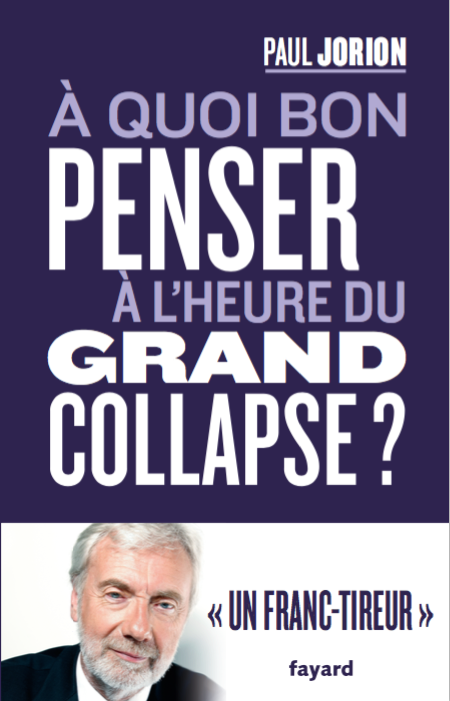 PAUL JORION

À QUOI BON PENSER À L'HEURE DU GRAND COLLAPSE ?

« UN FRANC-TIREUR »

fayard